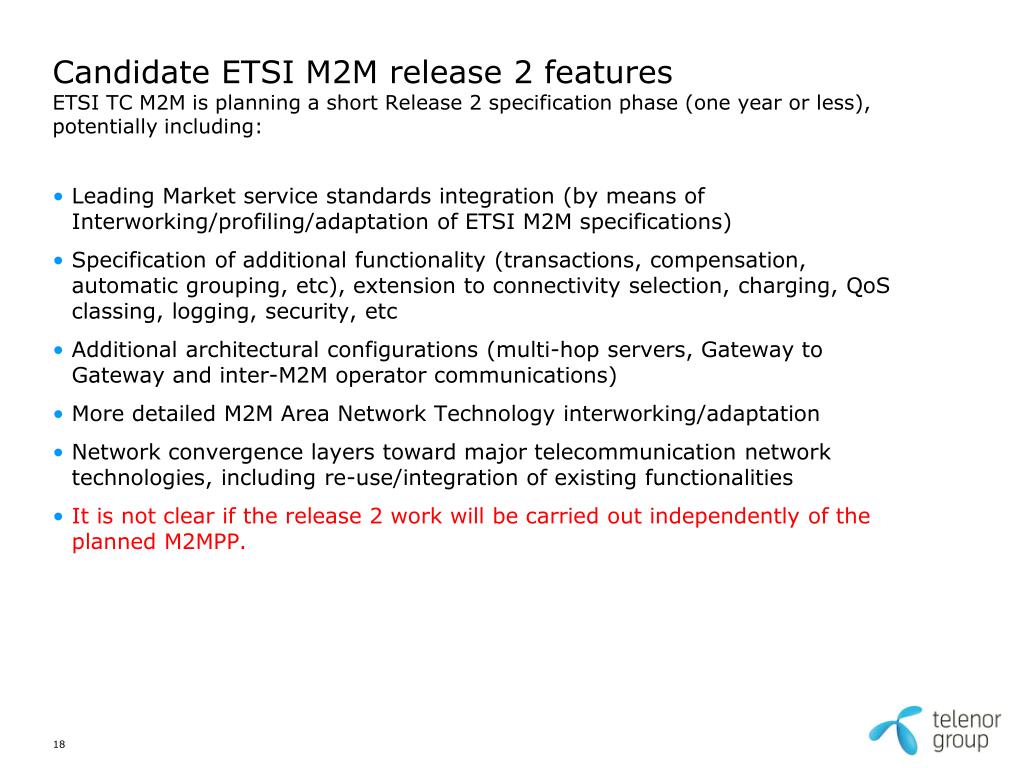 Candidate ETSI M2M release 2 features
ETSI TC M2M is planning a short Release 2 specification phase (one year or less), potentially including:

• Leading Market service standards integration (by means of Interworking/profiling/adaptation of ETSI M2M specifications)
• Specification of additional functionality (transactions, compensation, automatic grouping, etc), extension to connectivity selection, charging, QoS classing, logging, security, etc
• Additional architectural configurations (multi-hop servers, Gateway to Gateway and inter-M2M operator communications)
• More detailed M2M Area Network Technology interworking/adaptation
• Network convergence layers toward major telecommunication network technologies, including re-use/integration of existing functionalities
• It is not clear if the release 2 work will be carried out independently of the planned M2MPP.

18

telenor
group